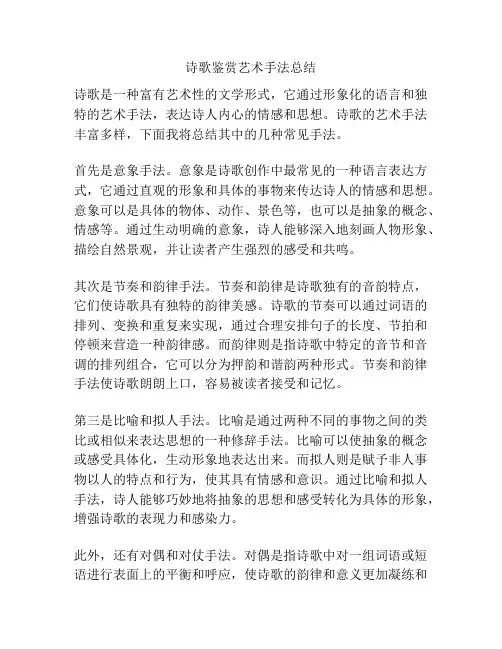 诗歌鉴赏艺术手法总结

诗歌是一种富有艺术性的文学形式，它通过形象化的语言和独特的艺术手法，表达诗人内心的情感和思想。诗歌的艺术手法丰富多样，下面我将总结其中的几种常见手法。

首先是意象手法。意象是诗歌创作中最常见的一种语言表达方式，它通过直观的形象和具体的事物来传达诗人的情感和思想。意象可以是具体的物体、动作、景色等，也可以是抽象的概念、情感等。通过生动明确的意象，诗人能够深入地刻画人物形象、描绘自然景观，并让读者产生强烈的感受和共鸣。

其次是节奏和韵律手法。节奏和韵律是诗歌独有的音韵特点，它们使诗歌具有独特的韵律美感。诗歌的节奏可以通过词语的排列、变换和重复来实现，通过合理安排句子的长度、节拍和停顿来营造一种韵律感。而韵律则是指诗歌中特定的音节和音调的排列组合，它可以分为押韵和谐韵两种形式。节奏和韵律手法使诗歌朗朗上口，容易被读者接受和记忆。

第三是比喻和拟人手法。比喻是通过两种不同的事物之间的类比或相似来表达思想的一种修辞手法。比喻可以使抽象的概念或感受具体化，生动形象地表达出来。而拟人则是赋予非人事物以人的特点和行为，使其具有情感和意识。通过比喻和拟人手法，诗人能够巧妙地将抽象的思想和感受转化为具体的形象，增强诗歌的表现力和感染力。

此外，还有对偶和对仗手法。对偶是指诗歌中对一组词语或短语进行表面上的平衡和呼应，使诗歌的韵律和意义更加凝练和